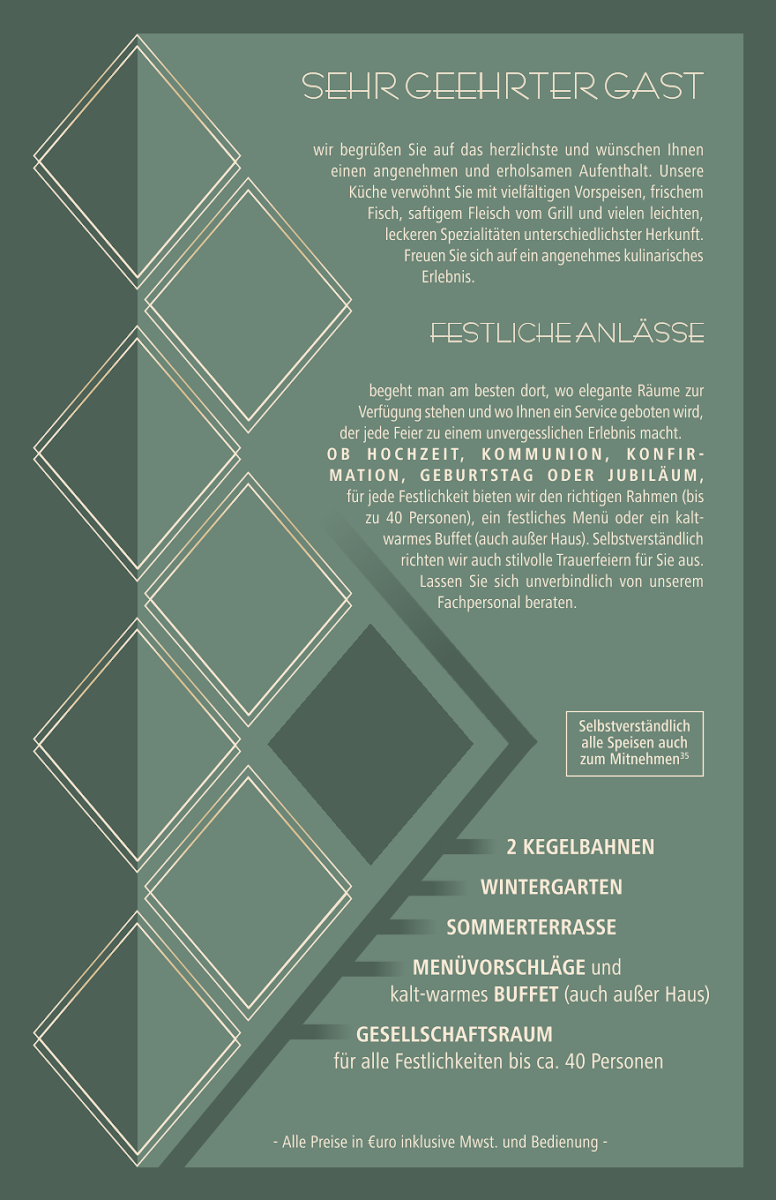 SEHR GEEHRTER GAST

wir begrüßen Sie auf das herzlichste und wünschen Ihnen einen angenehmen und erholsamen Aufenthalt. Unsere Küche verwöhnt Sie mit vielfältigen Vorspeisen, frischem Fisch, saftigem Fleisch vom Grill und vielen leichten, leckeren Spezialitäten unterschiedlichster Herkunft. Freuen Sie sich auf ein angenehmes kulinarisches Erlebnis.

FESTLICHE ANLÄSSE

begeht man am besten dort, wo elegante Räume zur Verfügung stehen und wo Ihnen ein Service geboten wird, der jede Feier zu einem unvergesslichen Erlebnis macht. OB HOCHZEIT, KOMMUNION, KONFIRMATION, GEBURTSTAG ODER JUBILÄUM, für jede Festlichkeit bieten wir den richtigen Rahmen (bis zu 40 Personen), ein festliches Menü oder ein kalt-warmes Buffet (auch außer Haus). Selbstverständlich richten wir auch stilvolle Trauerfeiern für Sie aus. Lassen Sie sich unverbindlich von unserem Fachpersonal beraten.

Selbstverständlich alle Speisen auch zum Mitnehmen$^{35}$

2 KEGELBAHNEN

WINTERGARTEN

SOMMERTERRASSE

MENÜVORSCHLÄGE und kalt-warmes BUFFET (auch außer Haus)

GESELLSCHAFTSRAUM
für alle Festlichkeiten bis ca. 40 Personen

- Alle Preise in €uro inklusive Mwst. und Bedienung -